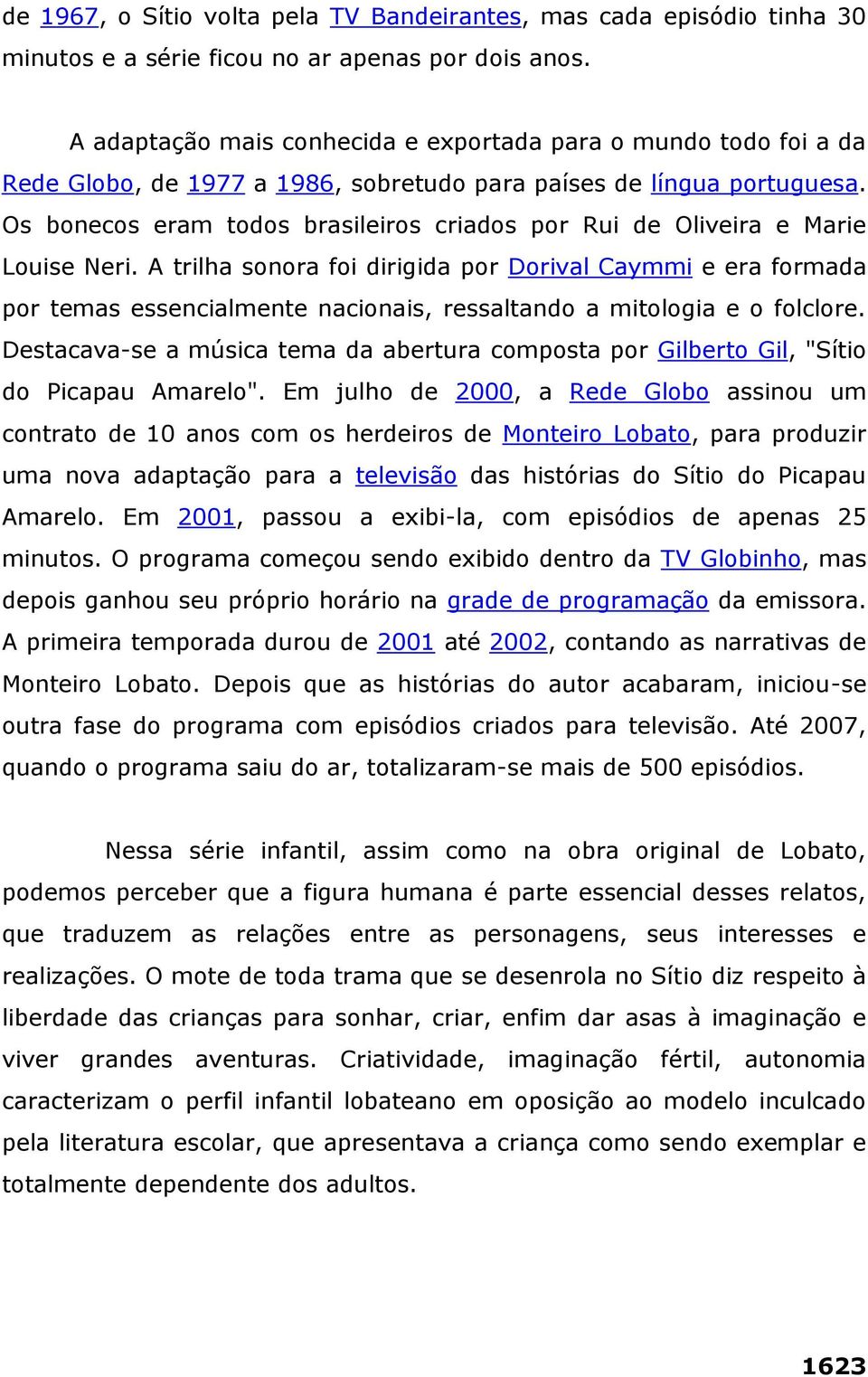 de 1967, o Sítio volta pela TV Bandeirantes, mas cada episódio tinha 30 minutos e a série ficou no ar apenas por dois anos.

A adaptação mais conhecida e exportada para o mundo todo foi a da Rede Globo, de 1977 a 1986, sobretudo para países de língua portuguesa. Os bonecos eram todos brasileiros criados por Rui de Oliveira e Marie Louise Neri. A trilha sonora foi dirigida por Dorival Caymmi e era formada por temas essencialmente nacionais, ressaltando a mitologia e o folclore. Destacava-se a música tema da abertura composta por Gilberto Gil, "Sítio do Picapau Amarelo". Em julho de 2000, a Rede Globo assinou um contrato de 10 anos com os herdeiros de Monteiro Lobato, para produzir uma nova adaptação para a televisão das histórias do Sítio do Picapau Amarelo. Em 2001, passou a exibi-la, com episódios de apenas 25 minutos. O programa começou sendo exibido dentro da TV Globinho, mas depois ganhou seu próprio horário na grade de programação da emissora. A primeira temporada durou de 2001 até 2002, contando as narrativas de Monteiro Lobato. Depois que as histórias do autor acabaram, iniciou-se outra fase do programa com episódios criados para televisão. Até 2007, quando o programa saiu do ar, totalizaram-se mais de 500 episódios.

Nessa série infantil, assim como na obra original de Lobato, podemos perceber que a figura humana é parte essencial desses relatos, que traduzem as relações entre as personagens, seus interesses e realizações. O mote de toda trama que se desenrola no Sítio diz respeito à liberdade das crianças para sonhar, criar, enfim dar asas à imaginação e viver grandes aventuras. Criatividade, imaginação fértil, autonomia caracterizam o perfil infantil lobateano em oposição ao modelo inculcado pela literatura escolar, que apresentava a criança como sendo exemplar e totalmente dependente dos adultos.

1623